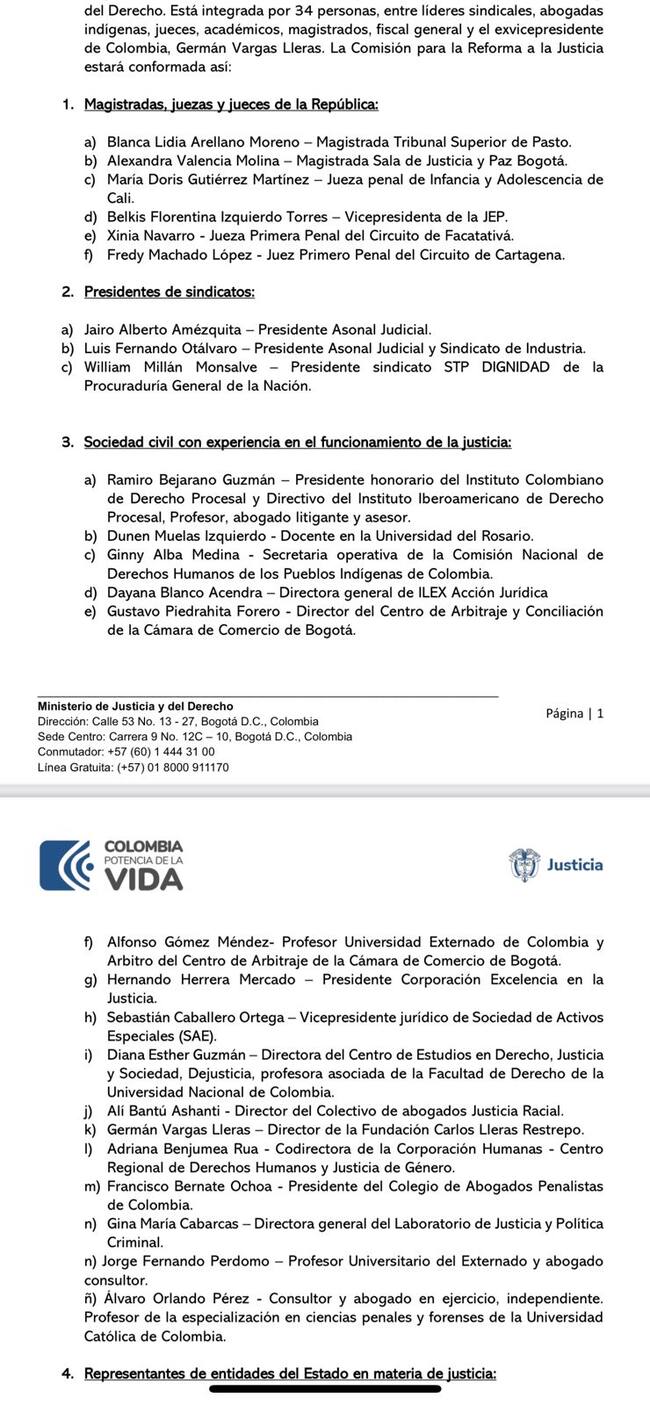 del Derecho. Está integrada por 34 personas, entre líderes sindicales, abogadas indígenas, jueces, académicos, magistrados, fiscal general y el exvicepresidente de Colombia, Germán Vargas Lleras. La Comisión para la Reforma a la Justicia estará conformada así:

1. Magistradas, juezas y jueces de la República:

a) Blanca Lidia Arellano Moreno – Magistrada Tribunal Superior de Pasto.
b) Alexandra Valencia Molina – Magistrada Sala de Justicia y Paz Bogotá.
c) María Doris Gutiérrez Martínez – Jueza penal de Infancia y Adolescencia de Cali.
d) Belkis Florentina Izquierdo Torres – Vicepresidenta de la JEP.
e) Xinia Navarro - Jueza Primera Penal del Circuito de Facatativá.
f) Fredy Machado López - Juez Primero Penal del Circuito de Cartagena.

2. Presidentes de sindicatos:

a) Jairo Alberto Amézquita – Presidente Asonal Judicial.
b) Luis Fernando Otálvaro – Presidente Asonal Judicial y Sindicato de Industria.
c) William Millán Monsalve – Presidente sindicato STP DIGNIDAD de la Procuraduría General de la Nación.

3. Sociedad civil con experiencia en el funcionamiento de la justicia:

a) Ramiro Bejarano Guzmán – Presidente honorario del Instituto Colombiano de Derecho Procesal y Directivo del Instituto Iberoamericano de Derecho Procesal, Profesor, abogado litigante y asesor.
b) Dunen Muelas Izquierdo - Docente en la Universidad del Rosario.
c) Ginny Alba Medina - Secretaria operativa de la Comisión Nacional de Derechos Humanos de los Pueblos Indígenas de Colombia.
d) Dayana Blanco Acendra – Directora general de ILEX Acción Jurídica
e) Gustavo Piedrahita Forero - Director del Centro de Arbitraje y Conciliación de la Cámara de Comercio de Bogotá.

Ministerio de Justicia y del Derecho
Dirección: Calle 53 No. 13 - 27, Bogotá D.C., Colombia
Sede Centro: Carrera 9 No. 12C – 10, Bogotá D.C., Colombia
Conmutador: +57 (60) 1 444 31 00
Línea Gratuita: (+57) 01 8000 911170

Página | 1

COLOMBIA
POTENCIA DE LA
VIDA

Justicia

f) Alfonso Gómez Méndez- Profesor Universidad Externado de Colombia y Arbitro del Centro de Arbitraje de la Cámara de Comercio de Bogotá.
g) Hernando Herrera Mercado – Presidente Corporación Excelencia en la Justicia.
h) Sebastián Caballero Ortega – Vicepresidente jurídico de Sociedad de Activos Especiales (SAE).
i) Diana Esther Guzmán – Directora del Centro de Estudios en Derecho, Justicia y Sociedad, Dejusticia, profesora asociada de la Facultad de Derecho de la Universidad Nacional de Colombia.
j) Alí Bantú Ashanti - Director del Colectivo de abogados Justicia Racial.
k) Germán Vargas Lleras – Director de la Fundación Carlos Lleras Restrepo.
l) Adriana Benjumea Rua - Codirectora de la Corporación Humanas - Centro Regional de Derechos Humanos y Justicia de Género.
m) Francisco Bernate Ochoa - Presidente del Colegio de Abogados Penalistas de Colombia.
n) Gina María Cabarcas – Directora general del Laboratorio de Justicia y Política Criminal.
n) Jorge Fernando Perdomo – Profesor Universitario del Externado y abogado consultor.
ñ) Álvaro Orlando Pérez - Consultor y abogado en ejercicio, independiente. Profesor de la especialización en ciencias penales y forenses de la Universidad Católica de Colombia.

4. Representantes de entidades del Estado en materia de justicia: